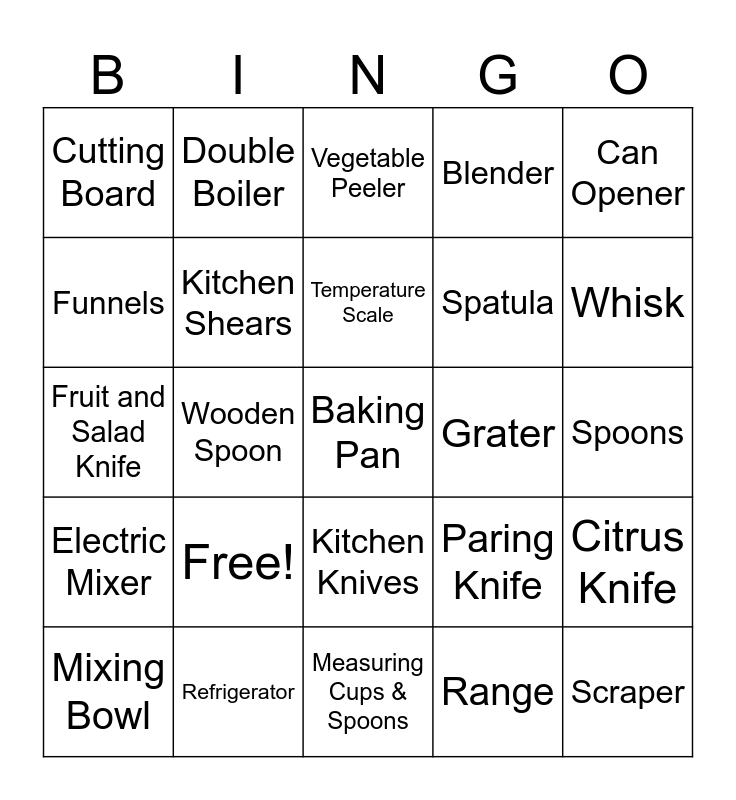 | B | I | N | G | O |
|---|---|---|---|---|
| Cutting Board | Double Boiler | Vegetable Peeler | Blender | Can Opener |
| Funnels | Kitchen Shears | Temperature Scale | Spatula | Whisk |
| Fruit and Salad Knife | Wooden Spoon | Baking Pan | Grater | Spoons |
| Electric Mixer | Free! | Kitchen Knives | Paring Knife | Citrus Knife |
| Mixing Bowl | Refrigerator | Measuring Cups & Spoons | Range | Scraper |